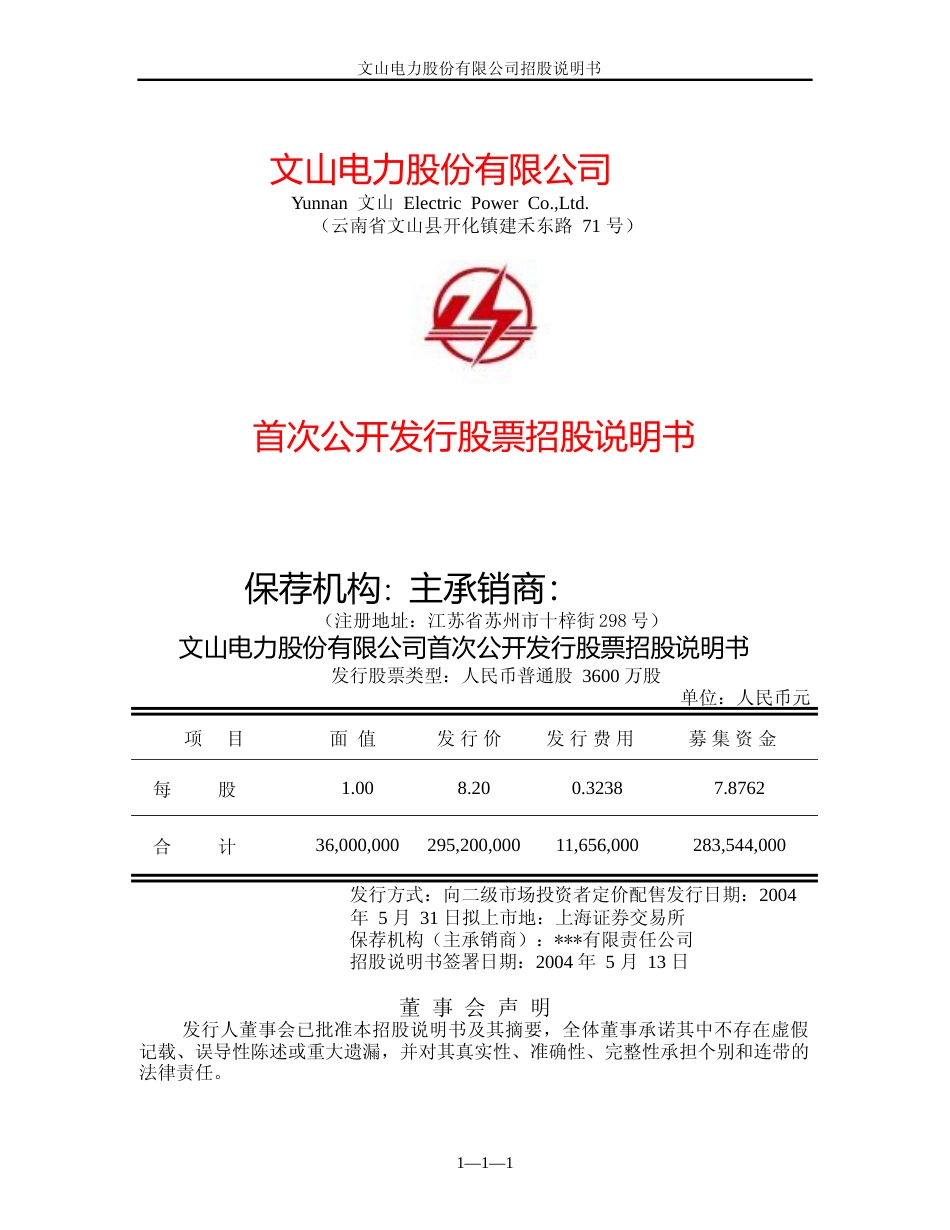 文山电力股份有限公司招股说明书

文山电力股份有限公司
Yunnan 文山 Electric Power Co.,Ltd.
（云南省文山县开化镇建禾东路 71 号）

首次公开发行股票招股说明书

保荐机构：主承销商：
（注册地址：江苏省苏州市十梓街 298 号）
文山电力股份有限公司首次公开发行股票招股说明书
发行股票类型：人民币普通股 3600 万股
单位：人民币元

| 项 目 | 面 值 | 发 行 价 | 发 行 费 用 | 募 集 资 金 |
|---|---|---|---|---|
| 每 股 | 1.00 | 8.20 | 0.3238 | 7.8762 |
| 合 计 | 36,000,000 | 295,200,000 | 11,656,000 | 283,544,000 |

发行方式：向二级市场投资者定价配售发行日期：2004 年 5 月 31 日拟上市地：上海证券交易所
保荐机构（主承销商）：***有限责任公司
招股说明书签署日期：2004 年 5 月 13 日

董 事 会 声 明
发行人董事会已批准本招股说明书及其摘要，全体董事承诺其中不存在虚假记载、误导性陈述或重大遗漏，并对其真实性、准确性、完整性承担个别和连带的法律责任。

1—1—1